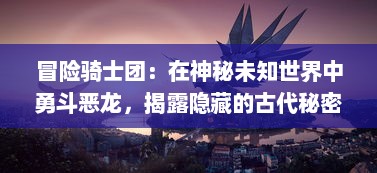 冒险骑士团：在神秘未知世界中勇斗恶龙，揭露隐藏的古代秘密